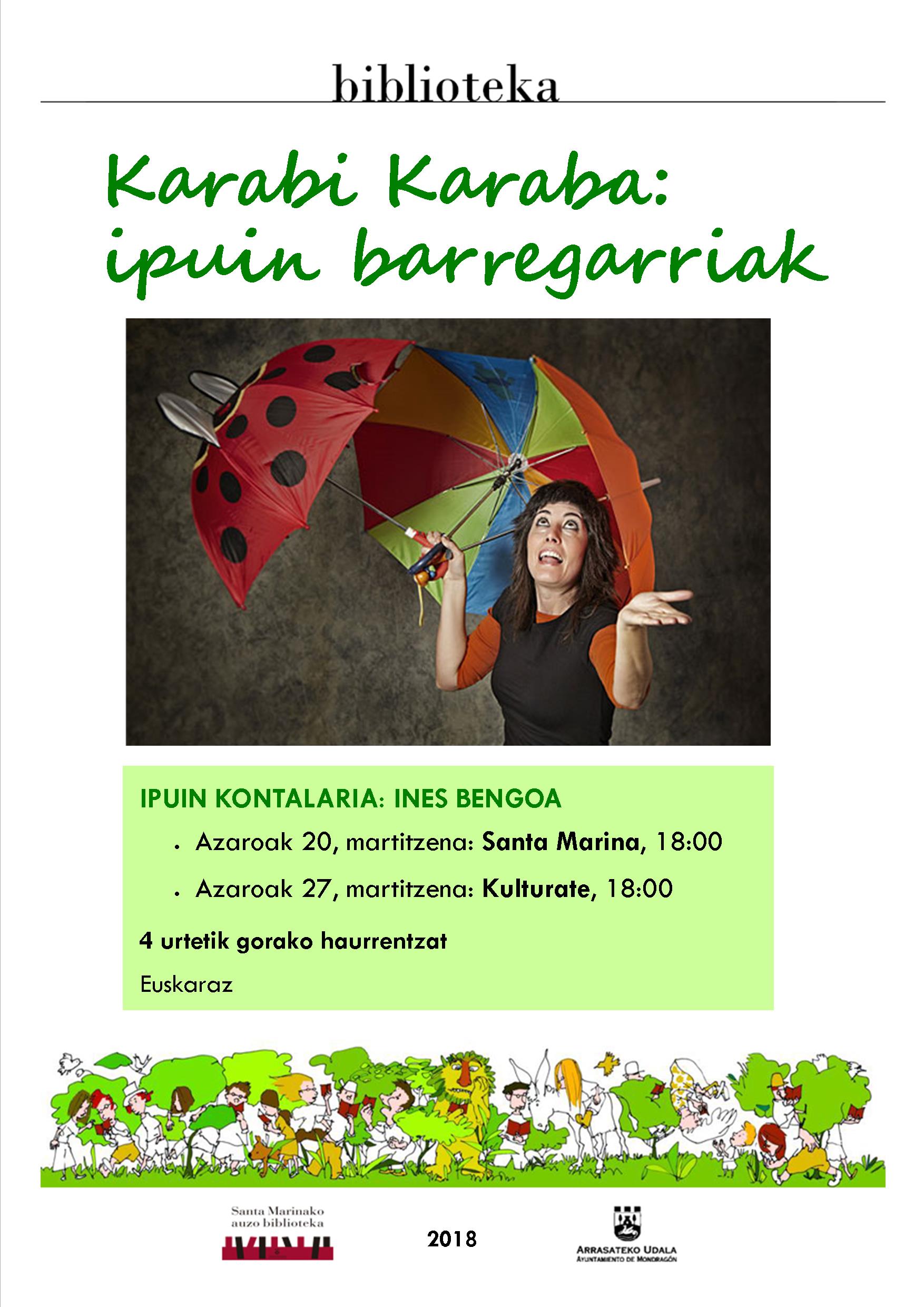 biblioteka

Karabi Karaba: ipuin barregarriak

IPUIN KONTALARIA: INES BENGOA

• Azaroak 20, martitzena: Santa Marina, 18:00

• Azaroak 27, martitzena: Kulturate, 18:00

4 urtetik gorako haurrentzat

Euskaraz

Santa Marinako
auzo biblioteka

2018

ARRASATEKO UDALA
AYUNTAMIENTO DE MONDRAGÓN